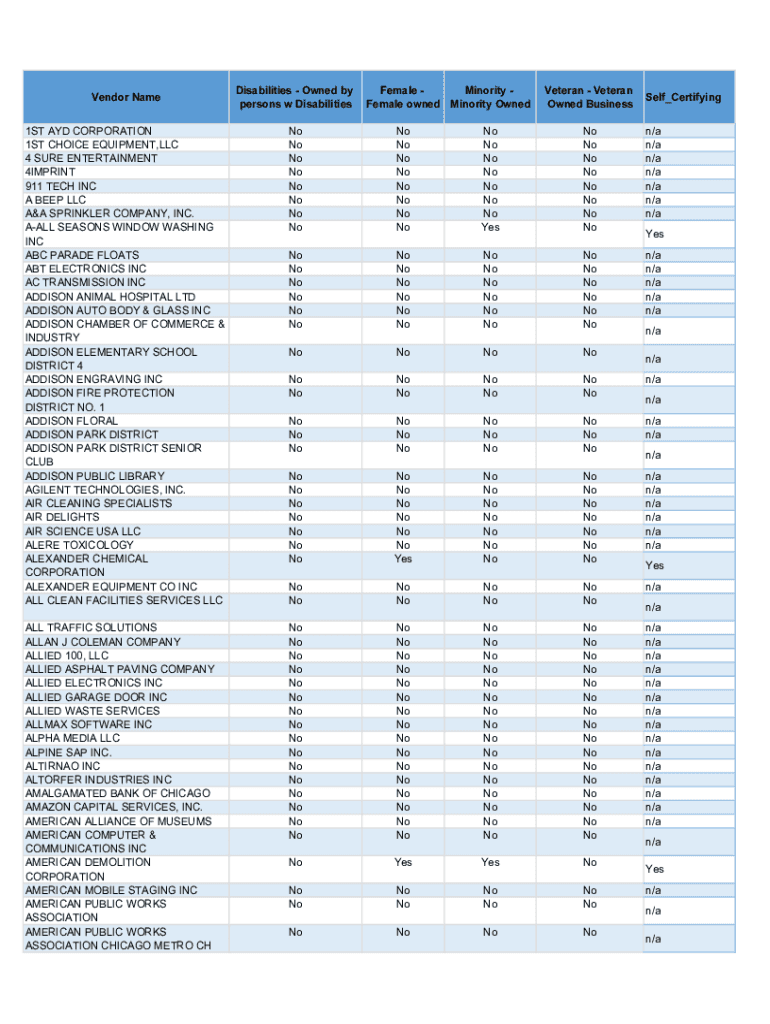 | Vendor Name | Disabilities - Owned by persons w Disabilities | Female - Female owned | Minority - Minority Owned | Veteran - Veteran Owned Business | Self_Certifying |
|---|---|---|---|---|---|
| 1ST AYD CORPORATION | No | No | No | No | n/a |
| 1ST CHOICE EQUIPMENT,LLC | No | No | No | No | n/a |
| 4 SURE ENTERTAINMENT | No | No | No | No | n/a |
| 4IMPRINT | No | No | No | No | n/a |
| 911 TECH INC | No | No | No | No | n/a |
| A BEEP LLC | No | No | No | No | n/a |
| A&A SPRINKLER COMPANY, INC. | No | No | No | No | n/a |
| A-ALL SEASONS WINDOW WASHING INC | No | No | Yes | No | Yes |
| ABC PARADE FLOATS | No | No | No | No | n/a |
| ABT ELECTRONICS INC | No | No | No | No | n/a |
| AC TRANSMISSION INC | No | No | No | No | n/a |
| ADDISON ANIMAL HOSPITAL LTD | No | No | No | No | n/a |
| ADDISON AUTO BODY & GLASS INC | No | No | No | No | n/a |
| ADDISON CHAMBER OF COMMERCE & INDUSTRY | No | No | No | No | n/a |
| ADDISON ELEMENTARY SCHOOL DISTRICT 4 | No | No | No | No | n/a |
| ADDISON ENGRAVING INC | No | No | No | No | n/a |
| ADDISON FIRE PROTECTION DISTRICT NO. 1 | No | No | No | No | n/a |
| ADDISON FLORAL | No | No | No | No | n/a |
| ADDISON PARK DISTRICT | No | No | No | No | n/a |
| ADDISON PARK DISTRICT SENIOR CLUB | No | No | No | No | n/a |
| ADDISON PUBLIC LIBRARY | No | No | No | No | n/a |
| AGILENT TECHNOLOGIES, INC. | No | No | No | No | n/a |
| AIR CLEANING SPECIALISTS | No | No | No | No | n/a |
| AIR DELIGHTS | No | No | No | No | n/a |
| AIR SCIENCE USA LLC | No | No | No | No | n/a |
| ALERE TOXICOLOGY | No | No | No | No | n/a |
| ALEXANDER CHEMICAL CORPORATION | No | Yes | No | No | Yes |
| ALEXANDER EQUIPMENT CO INC | No | No | No | No | n/a |
| ALL CLEAN FACILITIES SERVICES LLC | No | No | No | No | n/a |
| ALL TRAFFIC SOLUTIONS | No | No | No | No | n/a |
| ALLAN J COLEMAN COMPANY | No | No | No | No | n/a |
| ALLIED 100, LLC | No | No | No | No | n/a |
| ALLIED ASPHALT PAVING COMPANY | No | No | No | No | n/a |
| ALLIED ELECTRONICS INC | No | No | No | No | n/a |
| ALLIED GARAGE DOOR INC | No | No | No | No | n/a |
| ALLIED WASTE SERVICES | No | No | No | No | n/a |
| ALLMAX SOFTWARE INC | No | No | No | No | n/a |
| ALPHA MEDIA LLC | No | No | No | No | n/a |
| ALPINE SAP INC. | No | No | No | No | n/a |
| ALTIRNAO INC | No | No | No | No | n/a |
| ALTORFER INDUSTRIES INC | No | No | No | No | n/a |
| AMALGAMATED BANK OF CHICAGO | No | No | No | No | n/a |
| AMAZON CAPITAL SERVICES, INC. | No | No | No | No | n/a |
| AMERICAN ALLIANCE OF MUSEUMS | No | No | No | No | n/a |
| AMERICAN COMPUTER & COMMUNICATIONS INC | No | No | No | No | n/a |
| AMERICAN DEMOLITION CORPORATION | No | Yes | Yes | No | Yes |
| AMERICAN MOBILE STAGING INC | No | No | No | No | n/a |
| AMERICAN PUBLIC WORKS ASSOCIATION | No | No | No | No | n/a |
| AMERICAN PUBLIC WORKS ASSOCIATION CHICAGO METRO CH | No | No | No | No | n/a |